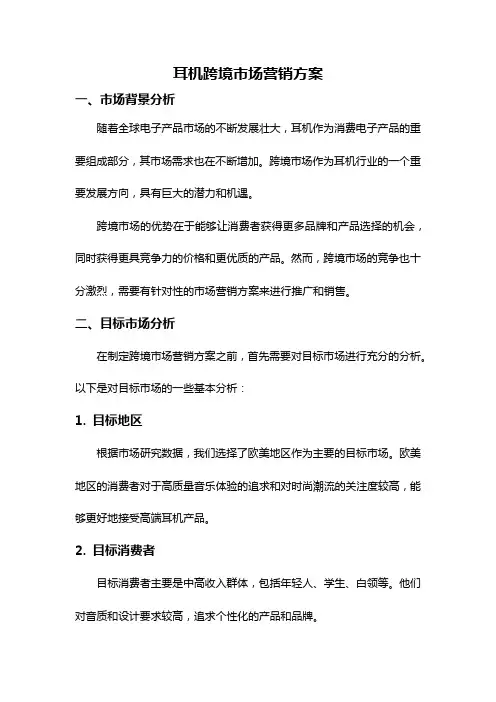 耳机跨境市场营销方案

一、市场背景分析

随着全球电子产品市场的不断发展壮大，耳机作为消费电子产品的重要组成部分，其市场需求也在不断增加。跨境市场作为耳机行业的一个重要发展方向，具有巨大的潜力和机遇。

跨境市场的优势在于能够让消费者获得更多品牌和产品选择的机会，同时获得更具竞争力的价格和更优质的产品。然而，跨境市场的竞争也十分激烈，需要有针对性的市场营销方案来进行推广和销售。

二、目标市场分析

在制定跨境市场营销方案之前，首先需要对目标市场进行充分的分析。以下是对目标市场的一些基本分析：

1. 目标地区

根据市场研究数据，我们选择了欧美地区作为主要的目标市场。欧美地区的消费者对于高质量音乐体验的追求和对时尚潮流的关注度较高，能够更好地接受高端耳机产品。

2. 目标消费者

目标消费者主要是中高收入群体，包括年轻人、学生、白领等。他们对音质和设计要求较高，追求个性化的产品和品牌。